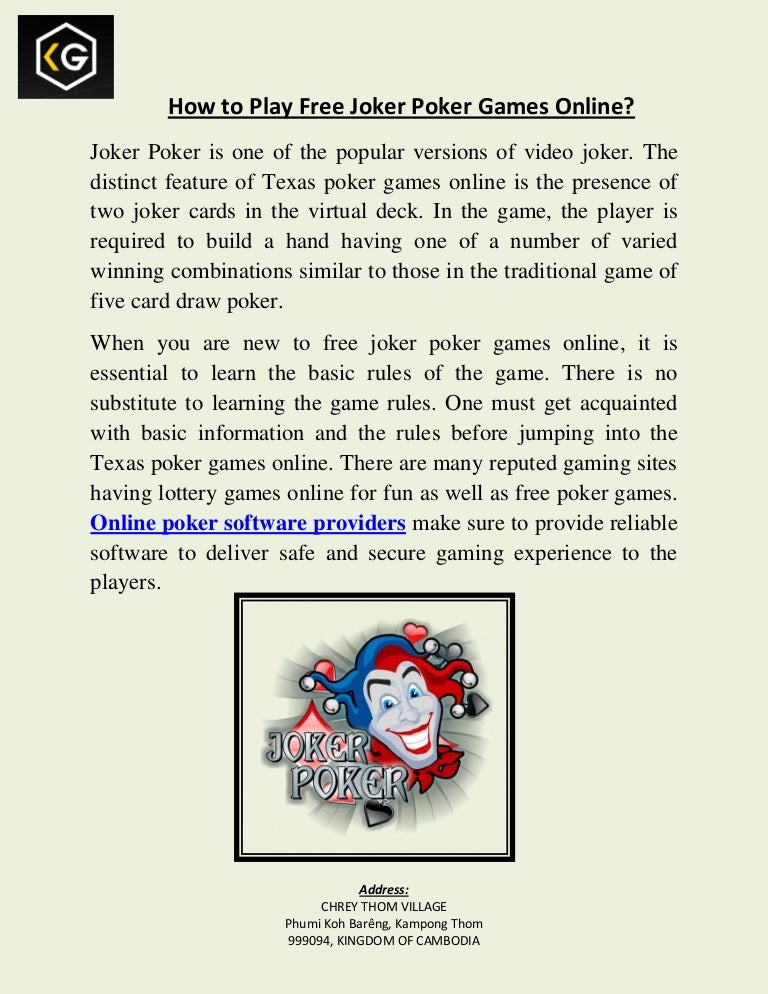 KG

How to Play Free Joker Poker Games Online?

Joker Poker is one of the popular versions of video joker. The distinct feature of Texas poker games online is the presence of two joker cards in the virtual deck. In the game, the player is required to build a hand having one of a number of varied winning combinations similar to those in the traditional game of five card draw poker.

When you are new to free joker poker games online, it is essential to learn the basic rules of the game. There is no substitute to learning the game rules. One must get acquainted with basic information and the rules before jumping into the Texas poker games online. There are many reputed gaming sites having lottery games online for fun as well as free poker games. Online poker software providers make sure to provide reliable software to deliver safe and secure gaming experience to the players.

JOKER POKER

Address:
CHREY THOM VILLAGE
Phumi Koh Barêng, Kampong Thom
999094, KINGDOM OF CAMBODIA